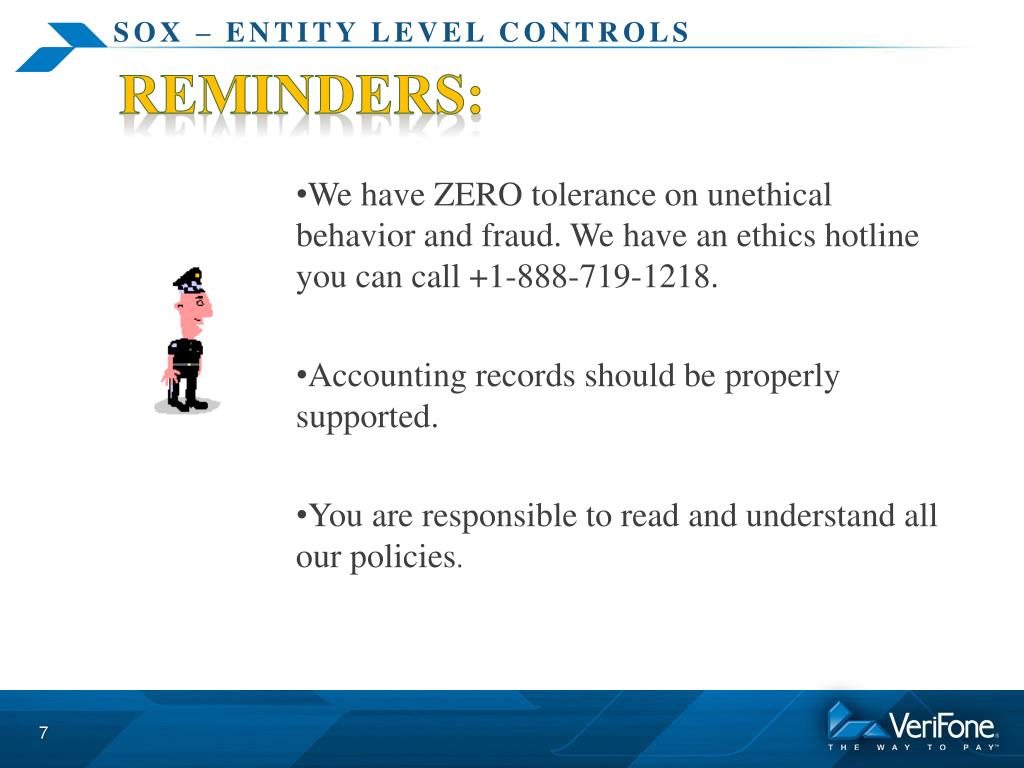 SOX – ENTITY LEVEL CONTROLS

REMINDERS:

•We have ZERO tolerance on unethical behavior and fraud. We have an ethics hotline you can call +1-888-719-1218.

•Accounting records should be properly supported.

•You are responsible to read and understand all our policies.

7

VeriFone®
THE WAY TO PAY™